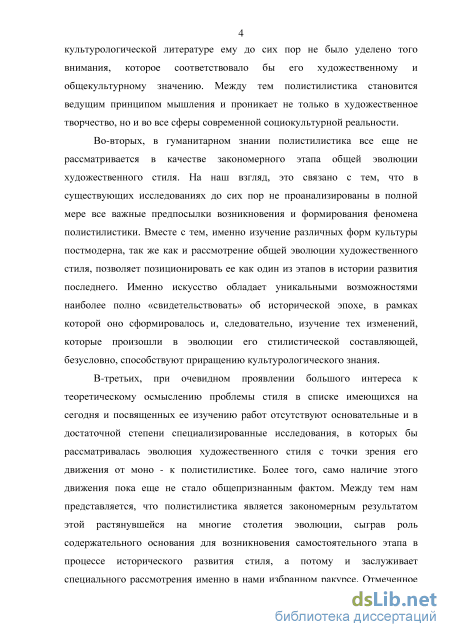 4

культурологической литературе ему до сих пор не было уделено того внимания, которое соответствовало бы его художественному и общекультурному значению. Между тем полистилистика становится ведущим принципом мышления и проникает не только в художественное творчество, но и во все сферы современной социокультурной реальности.

Во-вторых, в гуманитарном знании полистилистика все еще не рассматривается в качестве закономерного этапа общей эволюции художественного стиля. На наш взгляд, это связано с тем, что в существующих исследованиях до сих пор не проанализированы в полной мере все важные предпосылки возникновения и формирования феномена полистилистики. Вместе с тем, именно изучение различных форм культуры постмодерна, так же как и рассмотрение общей эволюции художественного стиля, позволяет позиционировать ее как один из этапов в истории развития последнего. Именно искусство обладает уникальными возможностями наиболее полно «свидетельствовать» об исторической эпохе, в рамках которой оно сформировалось и, следовательно, изучение тех изменений, которые произошли в эволюции его стилистической составляющей, безусловно, способствуют приращению культурологического знания.

В-третьих, при очевидном проявлении большого интереса к теоретическому осмыслению проблемы стиля в списке имеющихся на сегодня и посвященных ее изучению работ отсутствуют основательные и в достаточной степени специализированные исследования, в которых бы рассматривалась эволюция художественного стиля с точки зрения его движения от моно - к полистилистике. Более того, само наличие этого движения пока еще не стало общепризнанным фактом. Между тем нам представляется, что полистилистика является закономерным результатом этой растянувшейся на многие столетия эволюции, сыграв роль содержательного основания для возникновения самостоятельного этапа в процессе исторического развития стиля, а потому и заслуживает специального рассмотрения именно в нами избранном ракурсе. Отмеченное

dsLib.net
библиотека диссертаций